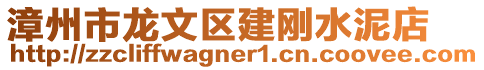 漳州市龙文区建刚水泥店
http://zzcliffwagner1.cn.coovee.com